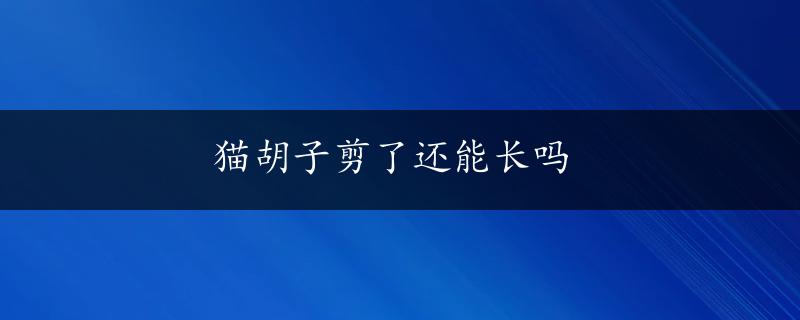 猫胡子剪了还能长吗